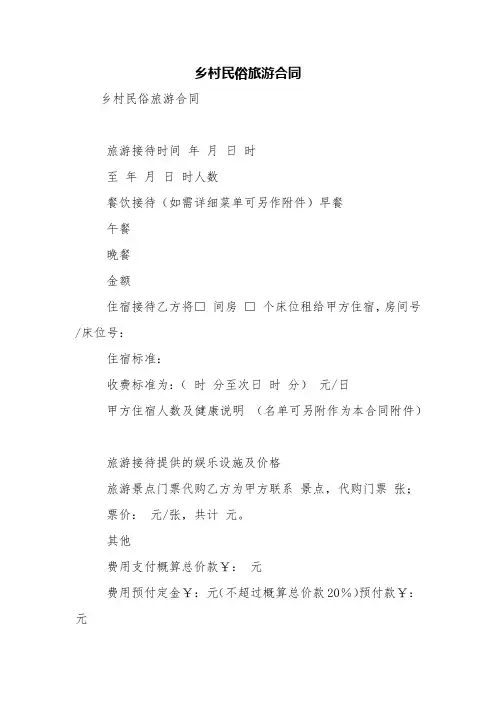 乡村民俗旅游合同

乡村民俗旅游合同

旅游接待时间 年 月 日 时

至 年 月 日 时人数

餐饮接待（如需详细菜单可另作附件）早餐

午餐

晚餐

金额

住宿接待乙方将□ 间房 □ 个床位租给甲方住宿，房间号/床位号：

住宿标准：

收费标准为：（ 时 分至次日 时 分） 元/日

甲方住宿人数及健康说明 （名单可另附作为本合同附件）

旅游接待提供的娱乐设施及价格

旅游景点门票代购乙方为甲方联系 景点，代购门票 张；

票价： 元/张，共计 元。

其他

费用支付概算总价款￥： 元

费用预付定金￥：元（不超过概算总价款20%）预付款￥：元